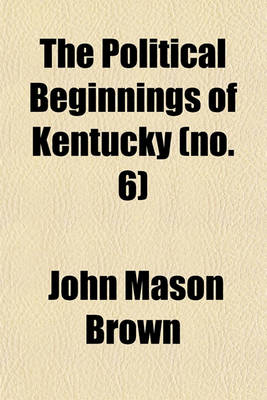 The Political Beginnings of Kentucky (no. 6)

John Mason Brown